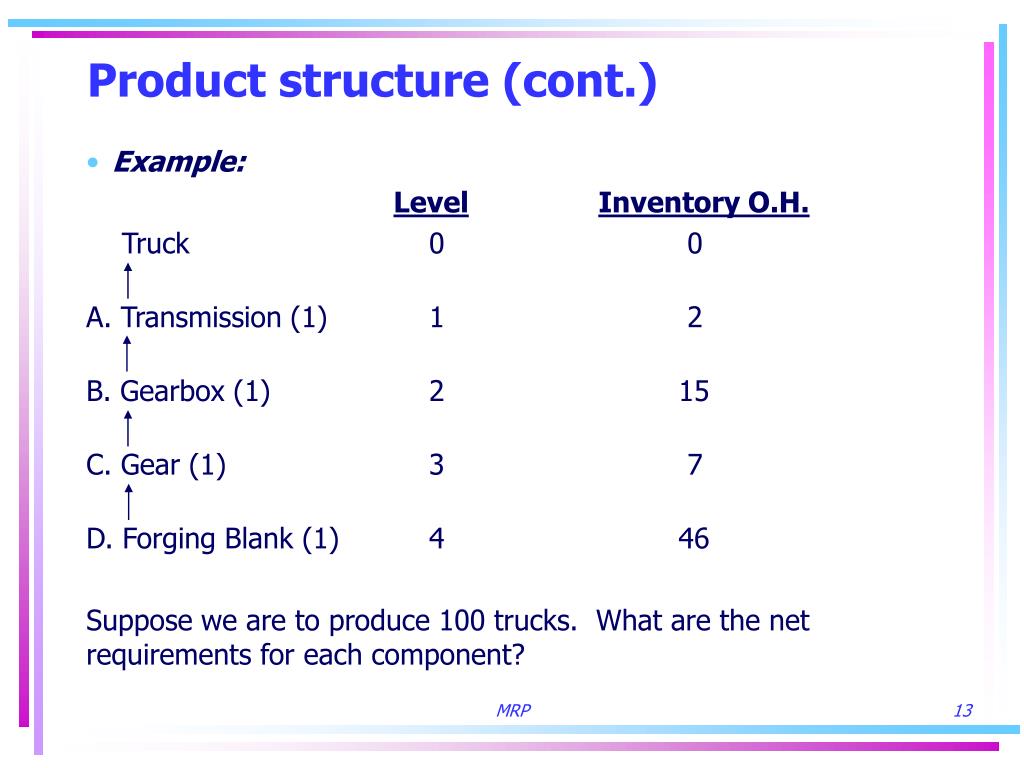 Product structure (cont.)

• Example:

|  | Level | Inventory O.H. |
|---|---|---|
| Truck | 0 | 0 |
| A. Transmission (1) | 1 | 2 |
| B. Gearbox (1) | 2 | 15 |
| C. Gear (1) | 3 | 7 |
| D. Forging Blank (1) | 4 | 46 |

Suppose we are to produce 100 trucks. What are the net requirements for each component?

MRP

13